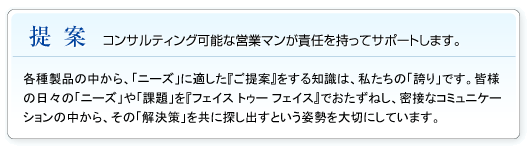 提 案　コンサルティング可能な営業マンが責任を持ってサポートします。

各種製品の中から、「ニーズ」に適した『ご提案』をする知識は、私たちの「誇り」です。皆様の日々の「ニーズ」や「課題」を『フェイス トゥー フェイス』でおたずねし、密接なコミュニケーションの中から、その「解決策」を共に探し出すという姿勢を大切にしています。